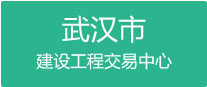 武汉市
建设工程交易中心